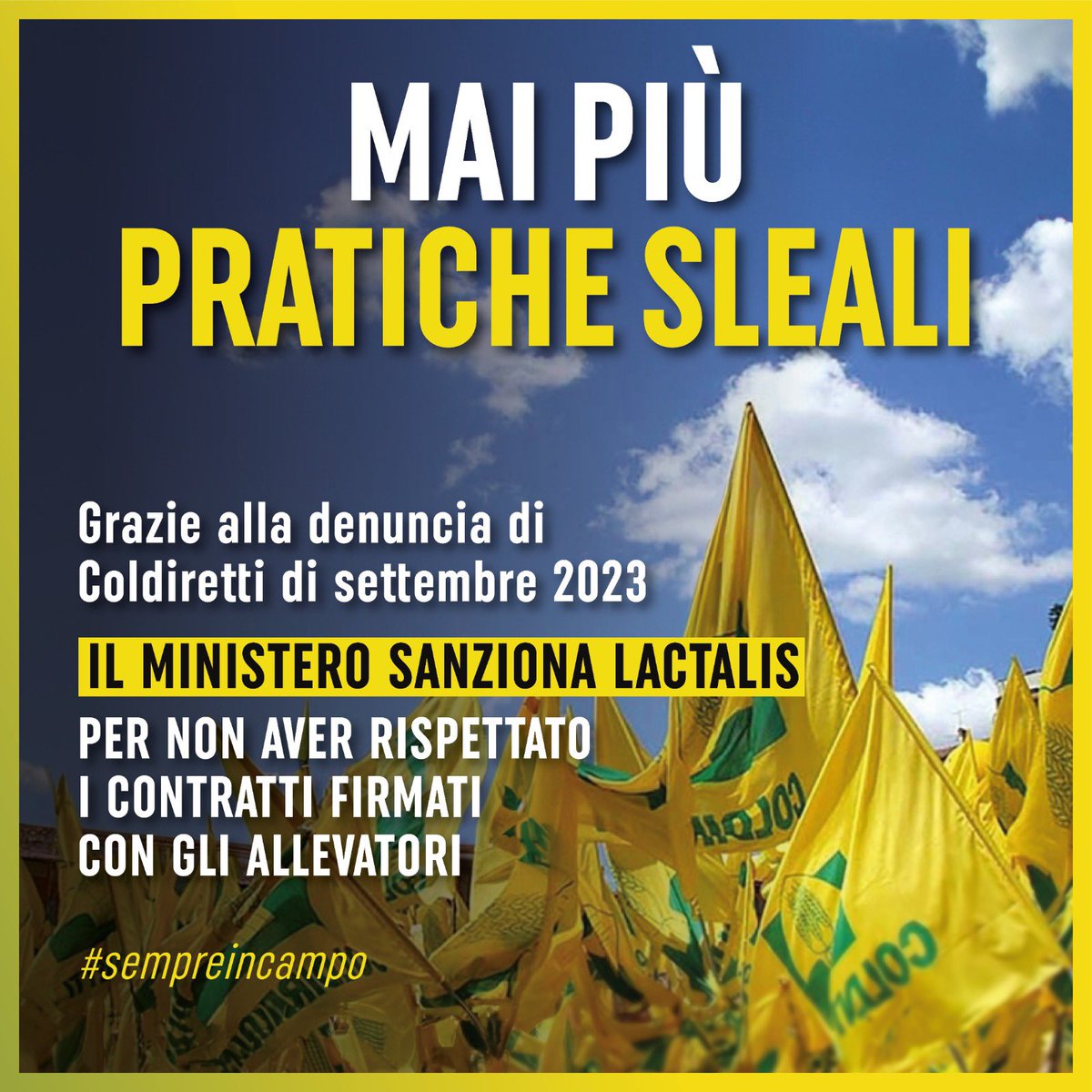 MAI PIÙ
PRATICHE SLEALI

Grazie alla denuncia di Coldiretti di settembre 2023

IL MINISTERO SANZIONA LACTALIS

PER NON AVER RISPETTATO I CONTRATTI FIRMATI CON GLI ALLEVATORI

#sempreincampo